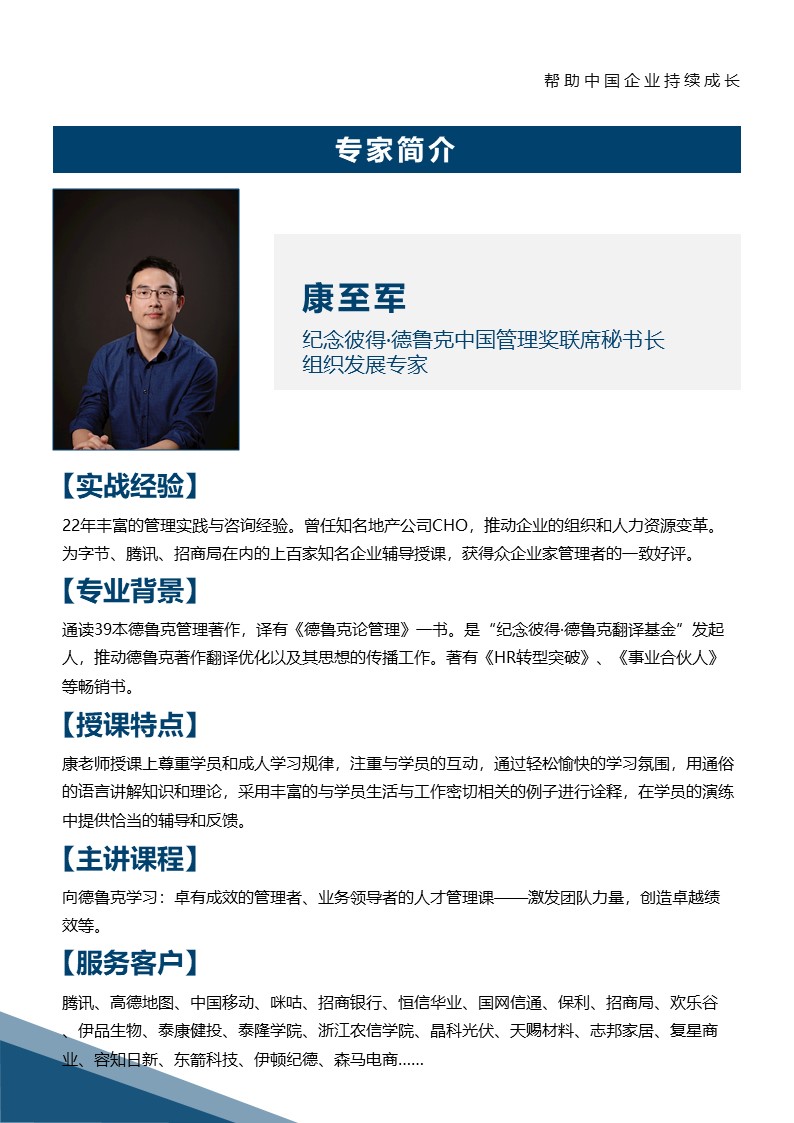 帮助中国企业持续成长

专家简介

康至军

纪念彼得·德鲁克中国管理奖联席秘书长
组织发展专家

【实战经验】

22年丰富的管理实践与咨询经验。曾任知名地产公司CHO，推动企业的组织和人力资源变革。为字节、腾讯、招商局在内的上百家知名企业辅导授课，获得众企业家管理者的一致好评。

【专业背景】

通读39本德鲁克管理著作，译有《德鲁克论管理》一书。是“纪念彼得·德鲁克翻译基金”发起人，推动德鲁克著作翻译优化以及其思想的传播工作。著有《HR转型突破》、《事业合伙人》等畅销书。

【授课特点】

康老师授课上尊重学员和成人学习规律，注重与学员的互动，通过轻松愉快的学习氛围，用通俗的语言讲解知识和理论，采用丰富的与学员生活与工作密切相关的例子进行诠释，在学员的演练中提供恰当的辅导和反馈。

【主讲课程】

向德鲁克学习：卓有成效的管理者、业务领导者的人才管理课——激发团队力量，创造卓越绩效等。

【服务客户】

腾讯、高德地图、中国移动、咪咕、招商银行、恒信华业、国网信通、保利、招商局、欢乐谷、伊品生物、泰康健投、泰隆学院、浙江农信学院、晶科光伏、天赐材料、志邦家居、复星商业、容知日新、东箭科技、伊顿纪德、森马电商……